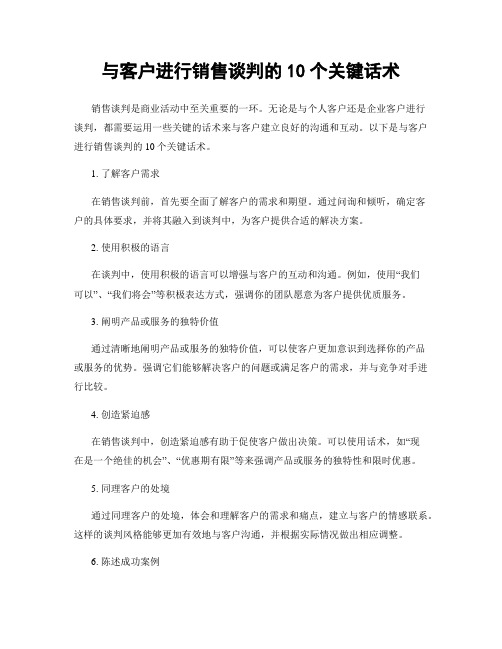 与客户进行销售谈判的 10 个关键话术

销售谈判是商业活动中至关重要的一环。无论是与个人客户还是企业客户进行谈判，都需要运用一些关键的话术来与客户建立良好的沟通和互动。以下是与客户进行销售谈判的 10 个关键话术。

1. 了解客户需求

在销售谈判前，首先要全面了解客户的需求和期望。通过问询和倾听，确定客户的具体要求，并将其融入到谈判中，为客户提供合适的解决方案。

2. 使用积极的语言

在谈判中，使用积极的语言可以增强与客户的互动和沟通。例如，使用“我们可以”、“我们将会”等积极表达方式，强调你的团队愿意为客户提供优质服务。

3. 阐明产品或服务的独特价值

通过清晰地阐明产品或服务的独特价值，可以使客户更加意识到选择你的产品或服务的优势。强调它们能够解决客户的问题或满足客户的需求，并与竞争对手进行比较。

4. 创造紧迫感

在销售谈判中，创造紧迫感有助于促使客户做出决策。可以使用话术，如“现在是一个绝佳的机会”、“优惠期有限”等来强调产品或服务的独特性和限时优惠。

5. 同理客户的处境

通过同理客户的处境，体会和理解客户的需求和痛点，建立与客户的情感联系。这样的谈判风格能够更加有效地与客户沟通，并根据实际情况做出相应调整。

6. 陈述成功案例